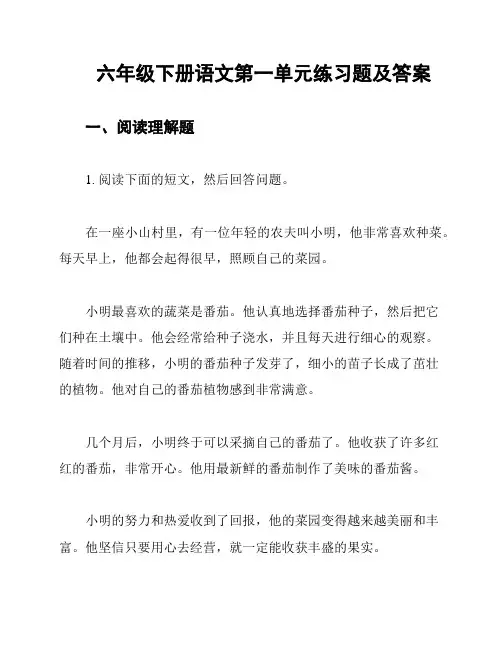 六年级下册语文第一单元练习题及答案

一、阅读理解题

1. 阅读下面的短文，然后回答问题。

在一座小山村里，有一位年轻的农夫叫小明，他非常喜欢种菜。每天早上，他都会起得很早，照顾自己的菜园。

小明最喜欢的蔬菜是番茄。他认真地选择番茄种子，然后把它们种在土壤中。他会经常给种子浇水，并且每天进行细心的观察。随着时间的推移，小明的番茄种子发芽了，细小的苗子长成了茁壮的植物。他对自己的番茄植物感到非常满意。

几个月后，小明终于可以采摘自己的番茄了。他收获了许多红红的番茄，非常开心。他用最新鲜的番茄制作了美味的番茄酱。

小明的努力和热爱收到了回报，他的菜园变得越来越美丽和丰富。他坚信只要用心去经营，就一定能收获丰盛的果实。